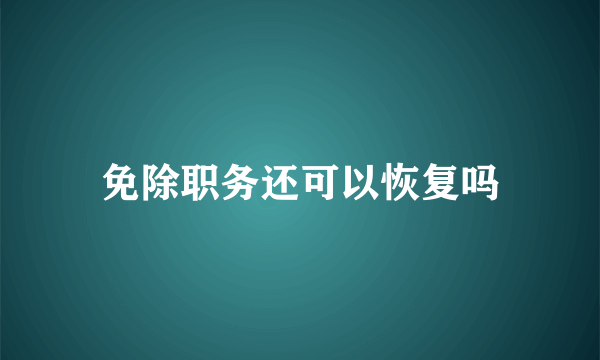 免除职务还可以恢复吗